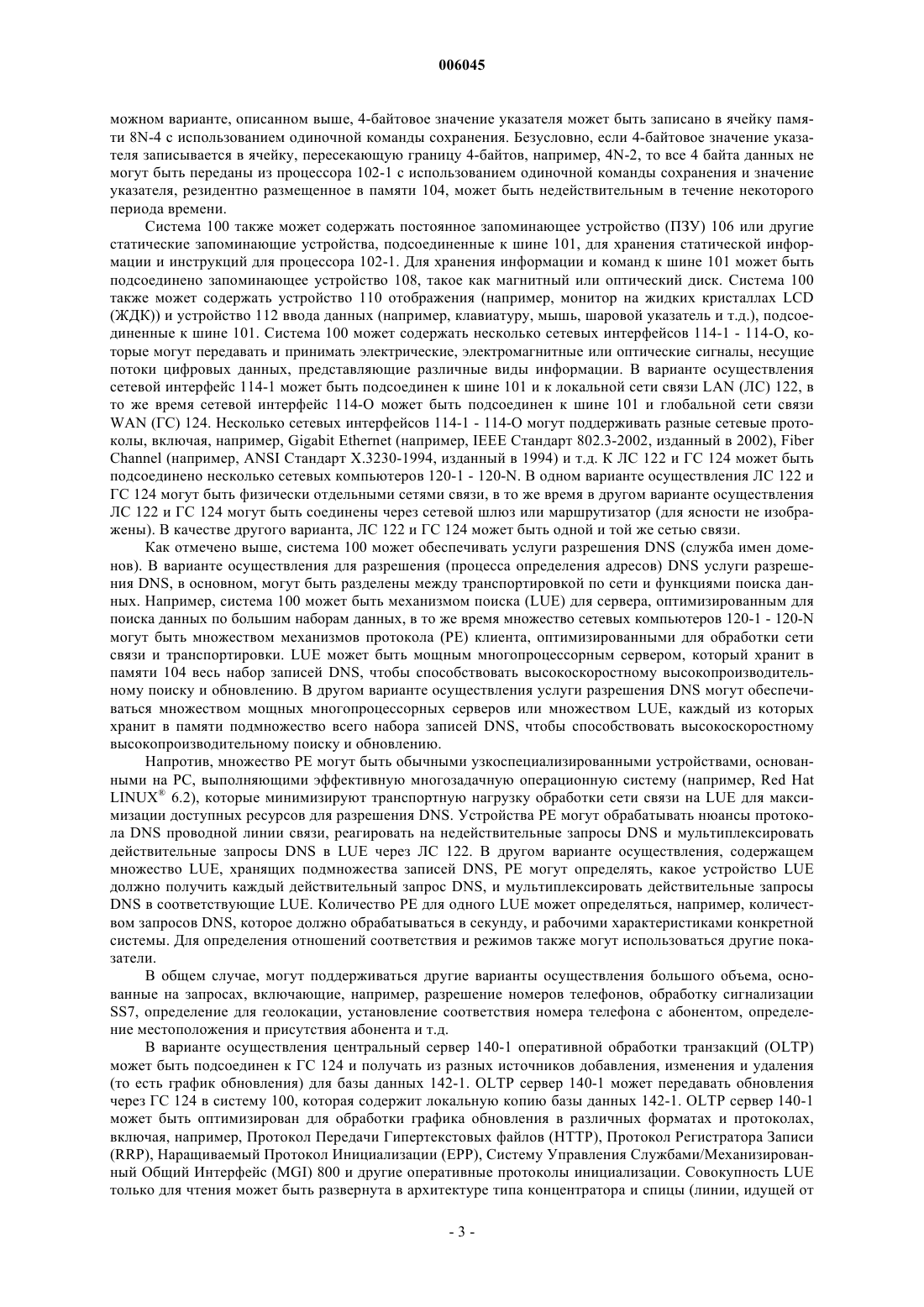 006045

можном варианте, описанном выше, 4-байтовое значение указателя может быть записано в ячейку памяти 8N-4 с использованием одиночной команды сохранения. Безусловно, если 4-байтовое значение указателя записывается в ячейку, пересекающую границу 4-байтов, например, 4N-2, то все 4 байта данных не могут быть переданы из процессора 102-1 с использованием одиночной команды сохранения и значение указателя, резидентно размещенное в памяти 104, может быть недействительным в течение некоторого периода времени.

Система 100 также может содержать постоянное запоминающее устройство (ПЗУ) 106 или другие статические запоминающие устройства, подсоединенные к шине 101, для хранения статической информации и инструкций для процессора 102-1. Для хранения информации и команд к шине 101 может быть подсоединено запоминающее устройство 108, такое как магнитный или оптический диск. Система 100 также может содержать устройство 110 отображения (например, монитор на жидких кристаллах LCD (ЖДК)) и устройство 112 ввода данных (например, клавиатуру, мышь, шаровой указатель и т.д.), подсоединенные к шине 101. Система 100 может содержать несколько сетевых интерфейсов 114-1 - 114-O, которые могут передавать и принимать электрические, электромагнитные или оптические сигналы, несущие потоки цифровых данных, представляющие различные виды информации. В варианте осуществления сетевой интерфейс 114-1 может быть подсоединен к шине 101 и к локальной сети связи LAN (ЛС) 122, в то же время сетевой интерфейс 114-O может быть подсоединен к шине 101 и глобальной сети связи WAN (ГС) 124. Несколько сетевых интерфейсов 114-1 - 114-O могут поддерживать разные сетевые протоколы, включая, например, Gigabit Ethernet (например, IEEE Стандарт 802.3-2002, изданный в 2002), Fiber Channel (например, ANSI Стандарт X.3230-1994, изданный в 1994) и т.д. К ЛС 122 и ГС 124 может быть подсоединено несколько сетевых компьютеров 120-1 - 120-N. В одном варианте осуществления ЛС 122 и ГС 124 могут быть физически отдельными сетями связи, в то же время в другом варианте осуществления ЛС 122 и ГС 124 могут быть соединены через сетевой шлюз или маршрутизатор (для ясности не изображены). В качестве другого варианта, ЛС 122 и ГС 124 может быть одной и той же сетью связи.

Как отмечено выше, система 100 может обеспечивать услуги разрешения DNS (служба имен доменов). В варианте осуществления для разрешения (процесса определения адресов) DNS услуги разрешения DNS, в основном, могут быть разделены между транспортировкой по сети и функциями поиска данных. Например, система 100 может быть механизмом поиска (LUE) для сервера, оптимизированным для поиска данных по большим наборам данных, в то же время множество сетевых компьютеров 120-1 - 120-N могут быть множеством механизмов протокола (PE) клиента, оптимизированными для обработки сети связи и транспортировки. LUE может быть мощным многопроцессорным сервером, который хранит в памяти 104 весь набор записей DNS, чтобы способствовать высокоскоростному высокопроизводительному поиску и обновлению. В другом варианте осуществления услуги разрешения DNS могут обеспечиваться множеством мощных многопроцессорных серверов или множеством LUE, каждый из которых хранит в памяти подмножество всего набора записей DNS, чтобы способствовать высокоскоростному высокопроизводительному поиску и обновлению.

Напротив, множество PE могут быть обычными узкоспециализированными устройствами, основанными на PC, выполняющими эффективную многозадачную операционную систему (например, Red Hat LINUX® 6.2), которые минимизируют транспортную нагрузку обработки сети связи на LUE для максимизации доступных ресурсов для разрешения DNS. Устройства PE могут обрабатывать нюансы протокола DNS проводной линии связи, реагировать на недействительные запросы DNS и мультиплексировать действительные запросы DNS в LUE через ЛС 122. В другом варианте осуществления, содержащем множество LUE, хранящих подмножества записей DNS, PE могут определять, какое устройство LUE должно получить каждый действительный запрос DNS, и мультиплексировать действительные запросы DNS в соответствующие LUE. Количество PE для одного LUE может определяться, например, количеством запросов DNS, которое должно обрабатываться в секунду, и рабочими характеристиками конкретной системы. Для определения отношений соответствия и режимов также могут использоваться другие показатели.

В общем случае, могут поддерживаться другие варианты осуществления большого объема, основанные на запросах, включающие, например, разрешение номеров телефонов, обработку сигнализации SS7, определение для геолокации, установление соответствия номера телефона с абонентом, определение местоположения и присутствия абонента и т.д.

В варианте осуществления центральный сервер 140-1 оперативной обработки транзакций (OLTP) может быть подсоединен к ГС 124 и получать из разных источников добавления, изменения и удаления (то есть график обновления) для базы данных 142-1. OLTP сервер 140-1 может передавать обновления через ГС 124 в систему 100, которая содержит локальную копию базы данных 142-1. OLTP сервер 140-1 может быть оптимизирован для обработки графика обновления в различных форматах и протоколах, включая, например, Протокол Передачи Гипертекстовых файлов (HTTP), Протокол Регистратора Записи (RRP), Наращиваемый Протокол Инициализации (EPP), Систему Управления Службами/Механизированный Общий Интерфейс (MGI) 800 и другие оперативные протоколы инициализации. Совокупность LUE только для чтения может быть развернута в архитектуре типа концентратора и спицы (линии, идущей от

- 3 -